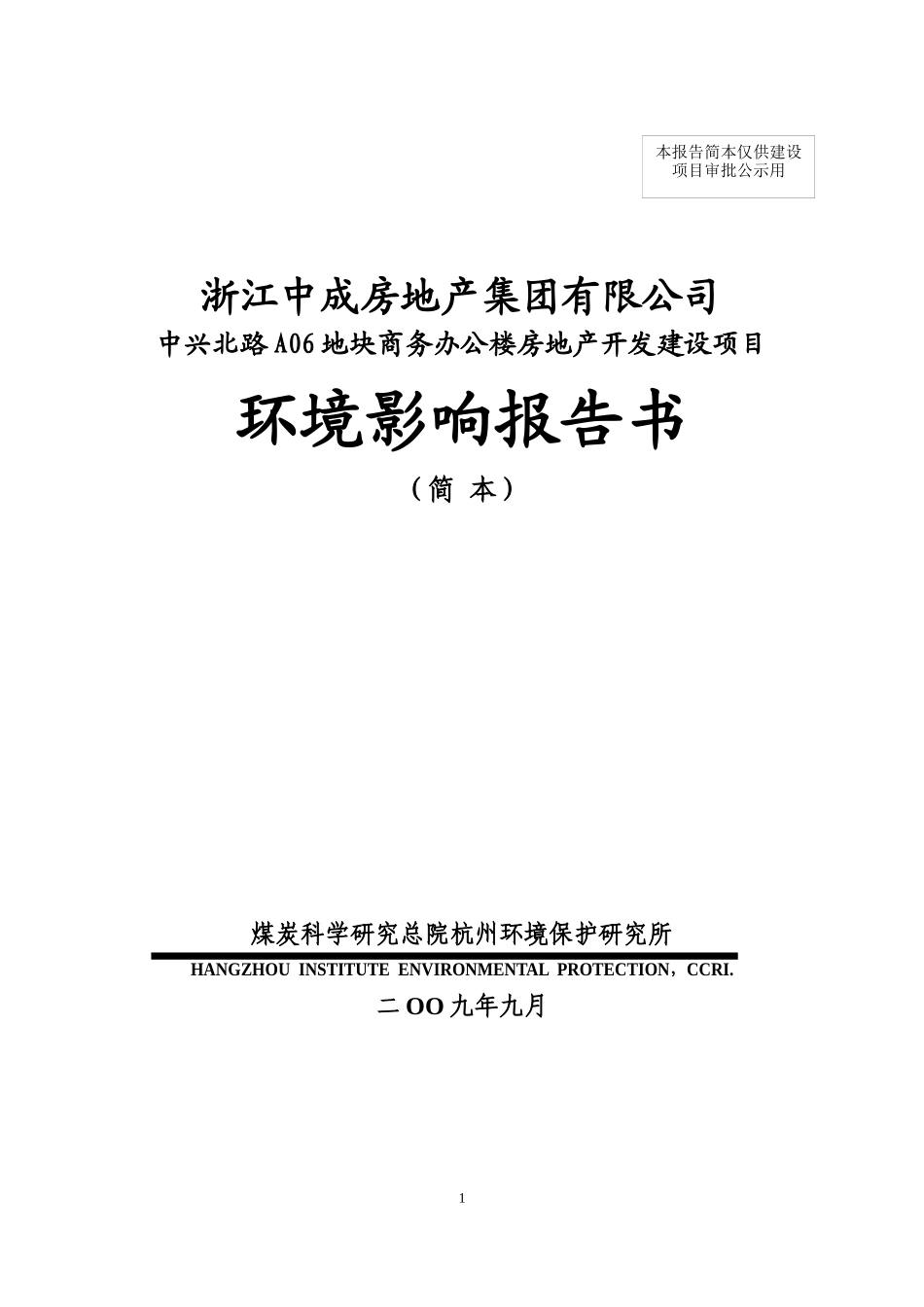 本报告简本仅供建设项目审批公示用

浙江中成房地产集团有限公司
中兴北路A06地块商务办公楼房地产开发建设项目

环境影响报告书

（简 本）

煤炭科学研究总院杭州环境保护研究所

HANGZHOU INSTITUTE ENVIRONMENTAL PROTECTION，CCRI.

二OO九年九月

1